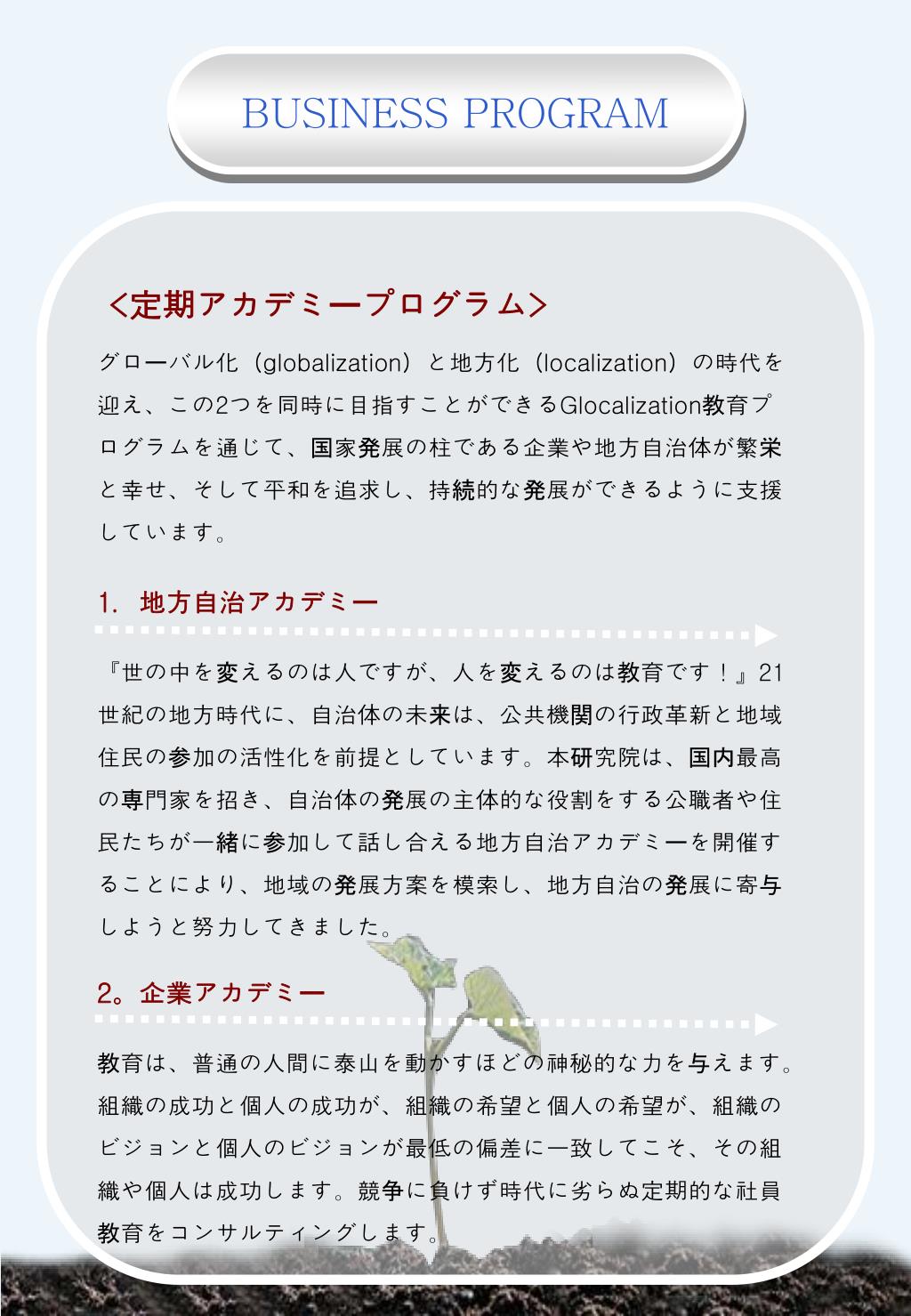 BUSINESS PROGRAM

<定期アカデミープログラム>

グローバル化（globalization）と地方化（localization）の時代を迎え、この2つを同時に目指すことができるGlocalization教育プログラムを通じて、国家発展の柱である企業や地方自治体が繁栄と幸せ、そして平和を追求し、持続的な発展ができるように支援しています。

1. 地方自治アカデミー

『世の中を変えるのは人ですが、人を変えるのは教育です！』21世紀の地方時代に、自治体の未来は、公共機関の行政革新と地域住民の参加の活性化を前提としています。本研究院は、国内最高の専門家を招き、自治体の発展の主体的な役割をする公職者や住民たちが一緒に参加して話し合える地方自治アカデミーを開催することにより、地域の発展方案を模索し、地方自治の発展に寄与しようと努力してきました。

2。企業アカデミー

教育は、普通の人間に泰山を動かすほどの神秘的な力を与えます。組織の成功と個人の成功が、組織の希望と個人の希望が、組織のビジョンと個人のビジョンが最低の偏差に一致してこそ、その組織や個人は成功します。競争に負けず時代に劣らぬ定期的な社員教育をコンサルティングします。